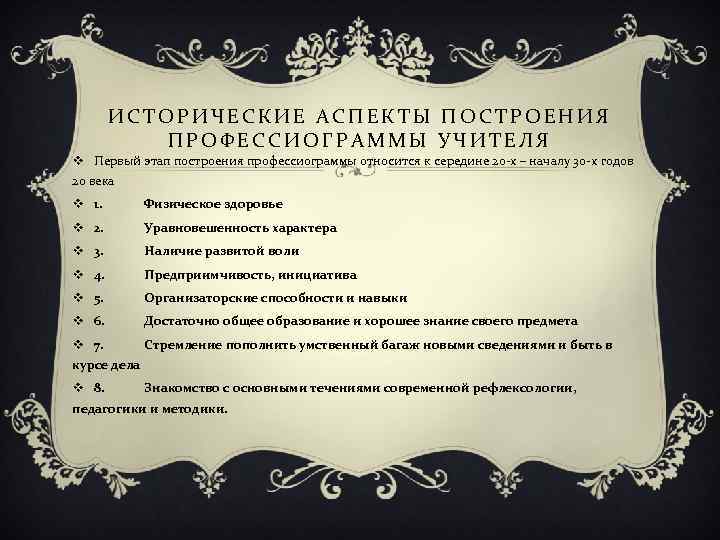 ИСТОРИЧЕСКИЕ АСПЕКТЫ ПОСТРОЕНИЯ ПРОФЕССИОГРАММЫ УЧИТЕЛЯ

❖ Первый этап построения профессиограммы относится к середине 20-х – началу 30-х годов 20 века

❖ 1. Физическое здоровье

❖ 2. Уравновешенность характера

❖ 3. Наличие развитой воли

❖ 4. Предприимчивость, инициатива

❖ 5. Организаторские способности и навыки

❖ 6. Достаточно общее образование и хорошее знание своего предмета

❖ 7. Стремление пополнить умственный багаж новыми сведениями и быть в курсе дела

❖ 8. Знакомство с основными течениями современной рефлексологии, педагогики и методики.